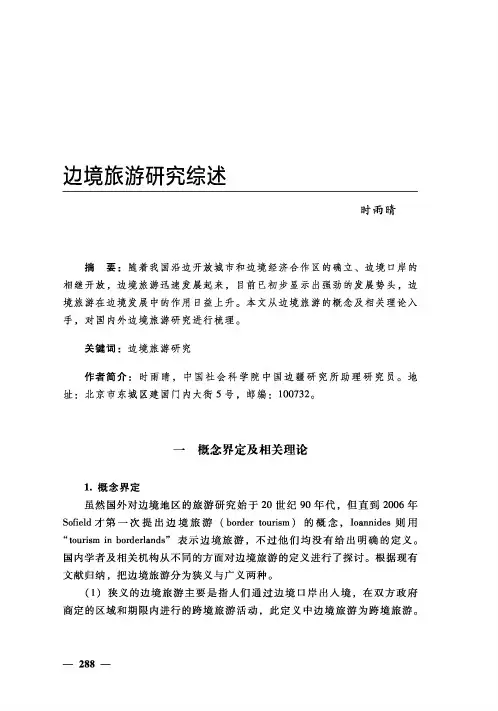 边境旅游研究综述

时雨晴

摘　要：随着我国沿边开放城市和边境经济合作区的确立、边境口岸的相继开放，边境旅游迅速发展起来，目前已初步显示出强劲的发展势头，边境旅游在边境发展中的作用日益上升。本文从边境旅游的概念及相关理论入手，对国内外边境旅游研究进行梳理。

关键词：边境旅游研究

作者简介：时雨晴，中国社会科学院中国边疆研究所助理研究员。地址：北京市东城区建国门内大街5号，邮编：100732。

一　概念界定及相关理论

1. 概念界定

虽然国外对边境地区的旅游研究始于20世纪90年代，但直到2006年Sofield才第一次提出边境旅游（border tourism）的概念，Ioannides则用“tourism in borderlands”表示边境旅游，不过他们均没有给出明确的定义。国内学者及相关机构从不同的方面对边境旅游的定义进行了探讨。根据现有文献归纳，把边境旅游分为狭义与广义两种。

（1）狭义的边境旅游主要是指人们通过边境口岸出入境，在双方政府商定的区域和期限内进行的跨境旅游活动，此定义中边境旅游为跨境旅游。

— 288 —